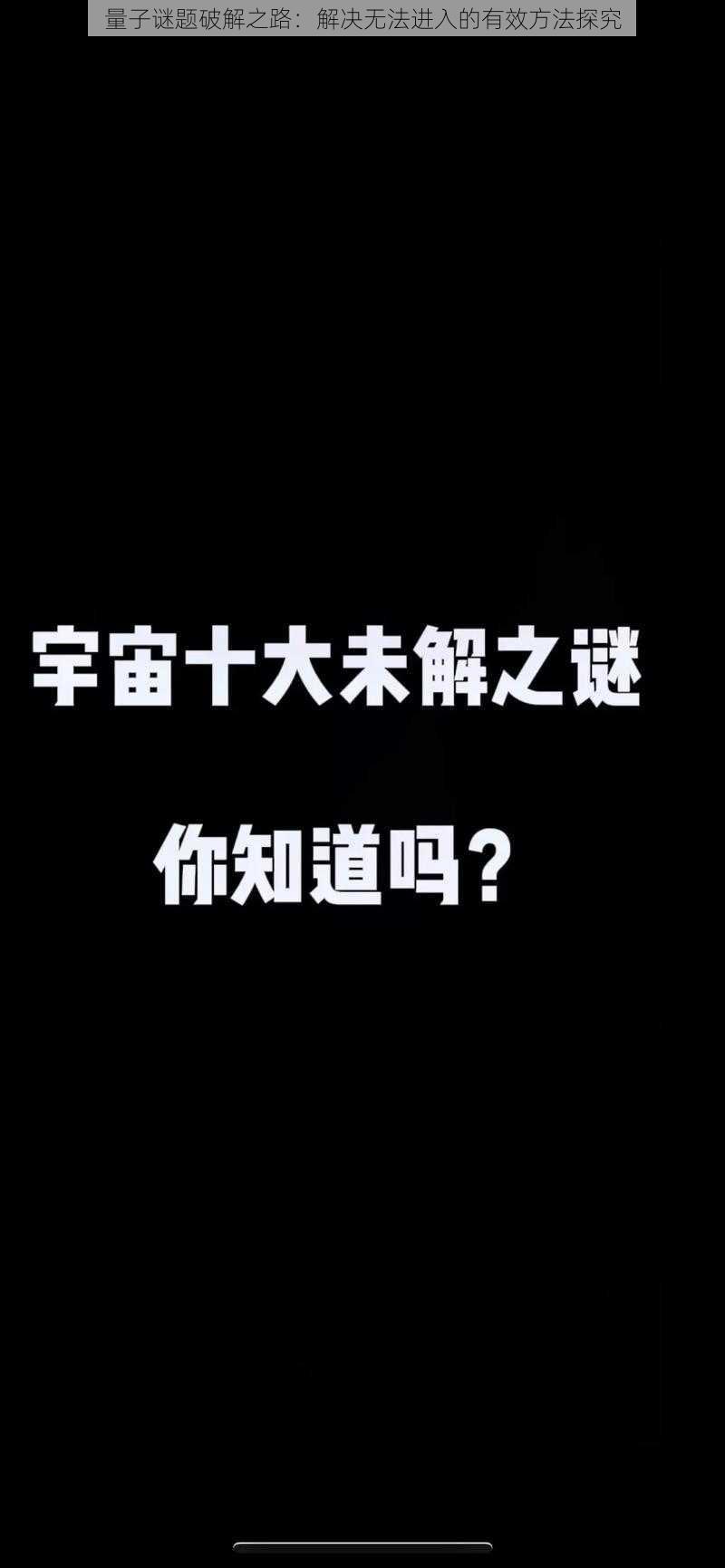 量子谜题破解之路：解决无法进入的有效方法探究

宇宙十大未解之谜

你知道吗？